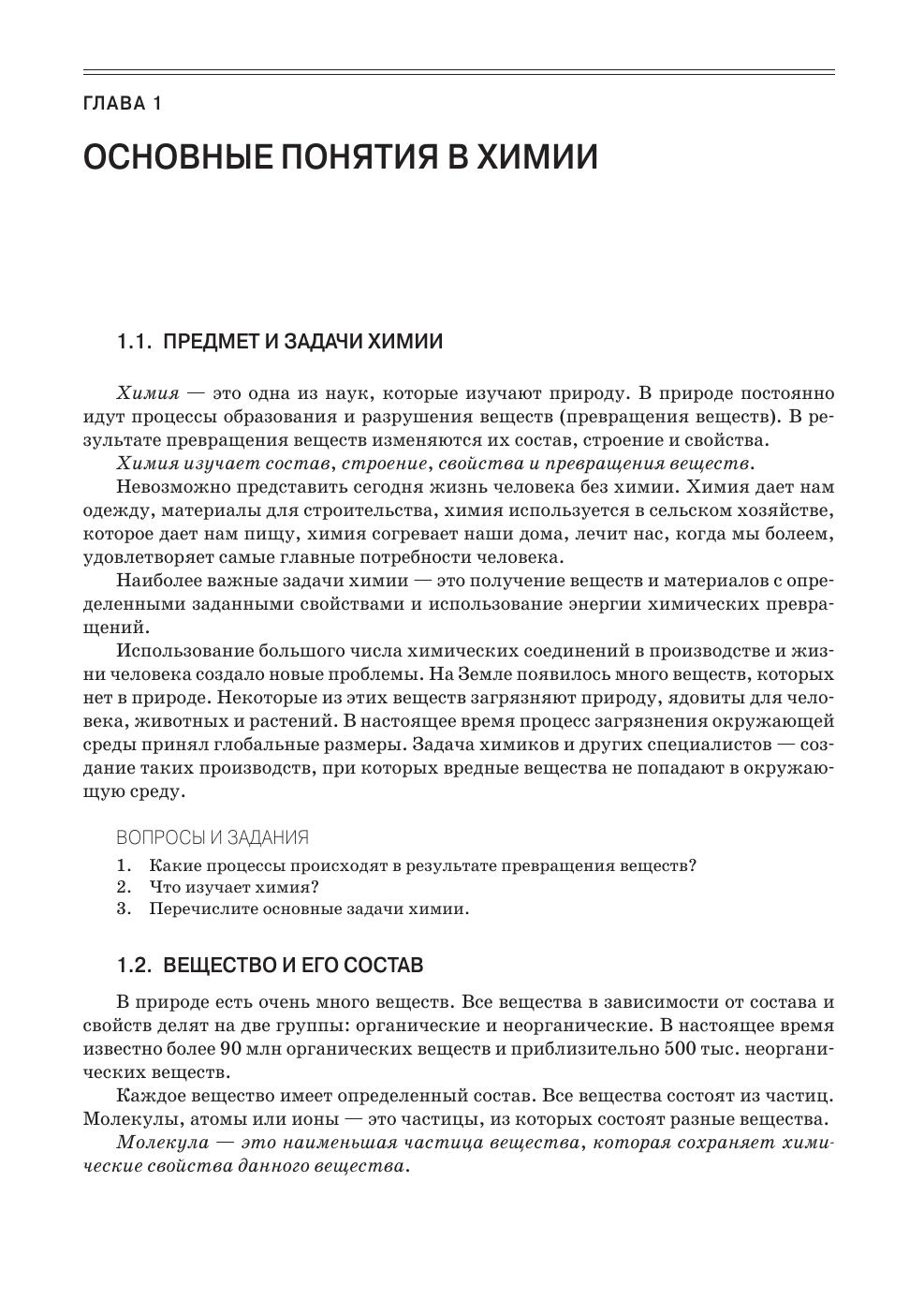 ГЛАВА 1

ОСНОВНЫЕ ПОНЯТИЯ В ХИМИИ

1.1. ПРЕДМЕТ И ЗАДАЧИ ХИМИИ

Химия — это одна из наук, которые изучают природу. В природе постоянно идут процессы образования и разрушения веществ (превращения веществ). В результате превращения веществ изменяются их состав, строение и свойства.

Химия изучает состав, строение, свойства и превращения веществ.

Невозможно представить сегодня жизнь человека без химии. Химия дает нам одежду, материалы для строительства, химия используется в сельском хозяйстве, которое дает нам пищу, химия согревает наши дома, лечит нас, когда мы болеем, удовлетворяет самые главные потребности человека.

Наиболее важные задачи химии — это получение веществ и материалов с определенными заданными свойствами и использование энергии химических превращений.

Использование большого числа химических соединений в производстве и жизни человека создало новые проблемы. На Земле появилось много веществ, которых нет в природе. Некоторые из этих веществ загрязняют природу, ядовиты для человека, животных и растений. В настоящее время процесс загрязнения окружающей среды принял глобальные размеры. Задача химиков и других специалистов — создание таких производств, при которых вредные вещества не попадают в окружающую среду.

ВОПРОСЫ И ЗАДАНИЯ

1. Какие процессы происходят в результате превращения веществ?
2. Что изучает химия?
3. Перечислите основные задачи химии.

1.2. ВЕЩЕСТВО И ЕГО СОСТАВ

В природе есть очень много веществ. Все вещества в зависимости от состава и свойств делят на две группы: органические и неорганические. В настоящее время известно более 90 млн органических веществ и приблизительно 500 тыс. неорганических веществ.

Каждое вещество имеет определенный состав. Все вещества состоят из частиц. Молекулы, атомы или ионы — это частицы, из которых состоят разные вещества.

Молекула — это наименьшая частица вещества, которая сохраняет химические свойства данного вещества.